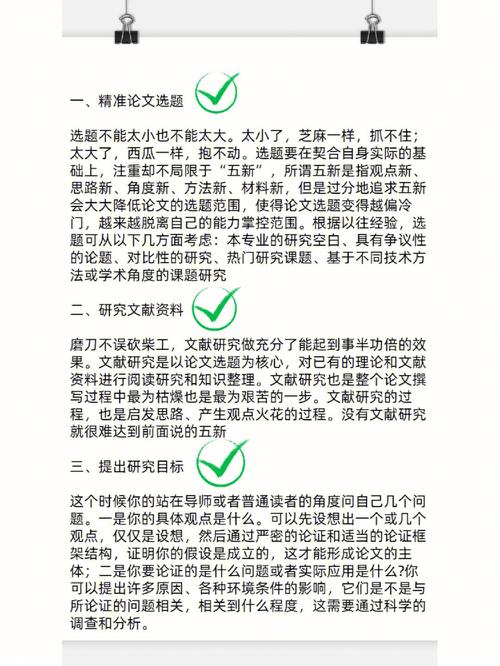 一、精准论文选题

选题不能太小也不能太大。太小了，芝麻一样，抓不住；太大了，西瓜一样，抱不动。选题要在契合自身实际的基础上，注重却不局限于“五新”，所谓五新是指观点新、思路新、角度新、方法新、材料新，但是过分地追求五新会大大降低论文的选题范围，使得论文选题变得越偏冷门，越来越脱离自己的能力掌控范围。根据以往经验，选题可从以下几方面考虑：本专业的研究空白、具有争议性的论题、对比性的研究、热门研究课题、基于不同技术方法或学术角度的课题研究

二、研究文献资料

磨刀不误砍柴工，文献研究做充分了能起到事半功倍的效果。文献研究是以论文选题为核心，对已有的理论和文献资料进行阅读研究和知识整理。文献研究也是整个论文撰写过程中最为枯燥也是最为艰苦的一步。文献研究的过程，也是启发思路、产生观点火花的过程。没有文献研究就很难达到前面说的五新

三、提出研究目标

这个时候你的站在导师或者普通读者的角度问自己几个问题。一是你的具体观点是什么。可以先设想出一个或几个观点，仅仅是设想，然后通过严密的论证和适当的论证框架结构，证明你的假设是成立的，这才能形成论文的主体；二是你要论证的是什么问题或者实际应用是什么?你可以提出许多原因、各种环境条件的影响，它们是不是与所论证的问题相关，相关到什么程度，这需要通过科学的调查和分析。